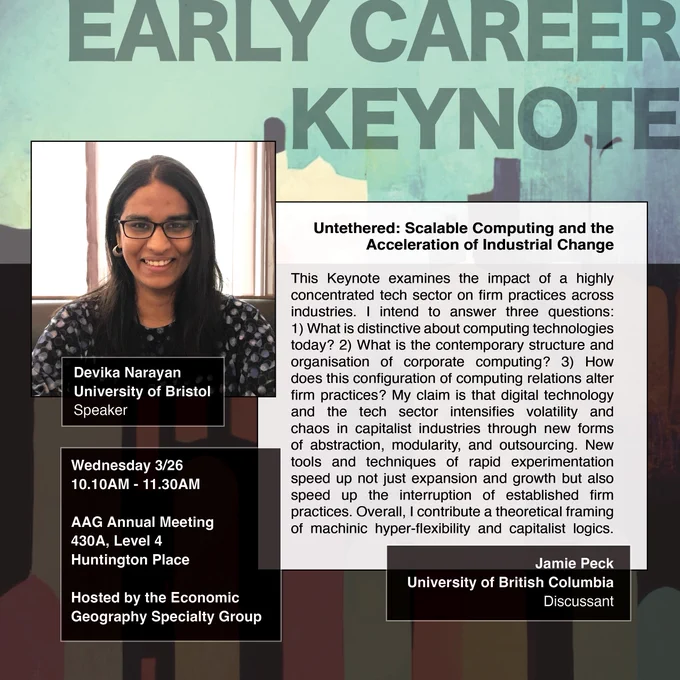 EARLY CAREER
KEYNOTE

Devika Narayan
University of Bristol
Speaker

Wednesday 3/26
10.10AM - 11.30AM

AAG Annual Meeting
430A, Level 4
Huntington Place

Hosted by the Economic
Geography Specialty Group

Untethered: Scalable Computing and the
Acceleration of Industrial Change

This Keynote examines the impact of a highly concentrated tech sector on firm practices across industries. I intend to answer three questions: 1) What is distinctive about computing technologies today? 2) What is the contemporary structure and organisation of corporate computing? 3) How does this configuration of computing relations alter firm practices? My claim is that digital technology and the tech sector intensifies volatility and chaos in capitalist industries through new forms of abstraction, modularity, and outsourcing. New tools and techniques of rapid experimentation speed up not just expansion and growth but also speed up the interruption of established firm practices. Overall, I contribute a theoretical framing of machinic hyper-flexibility and capitalist logics.

Jamie Peck
University of British Columbia
Discussant